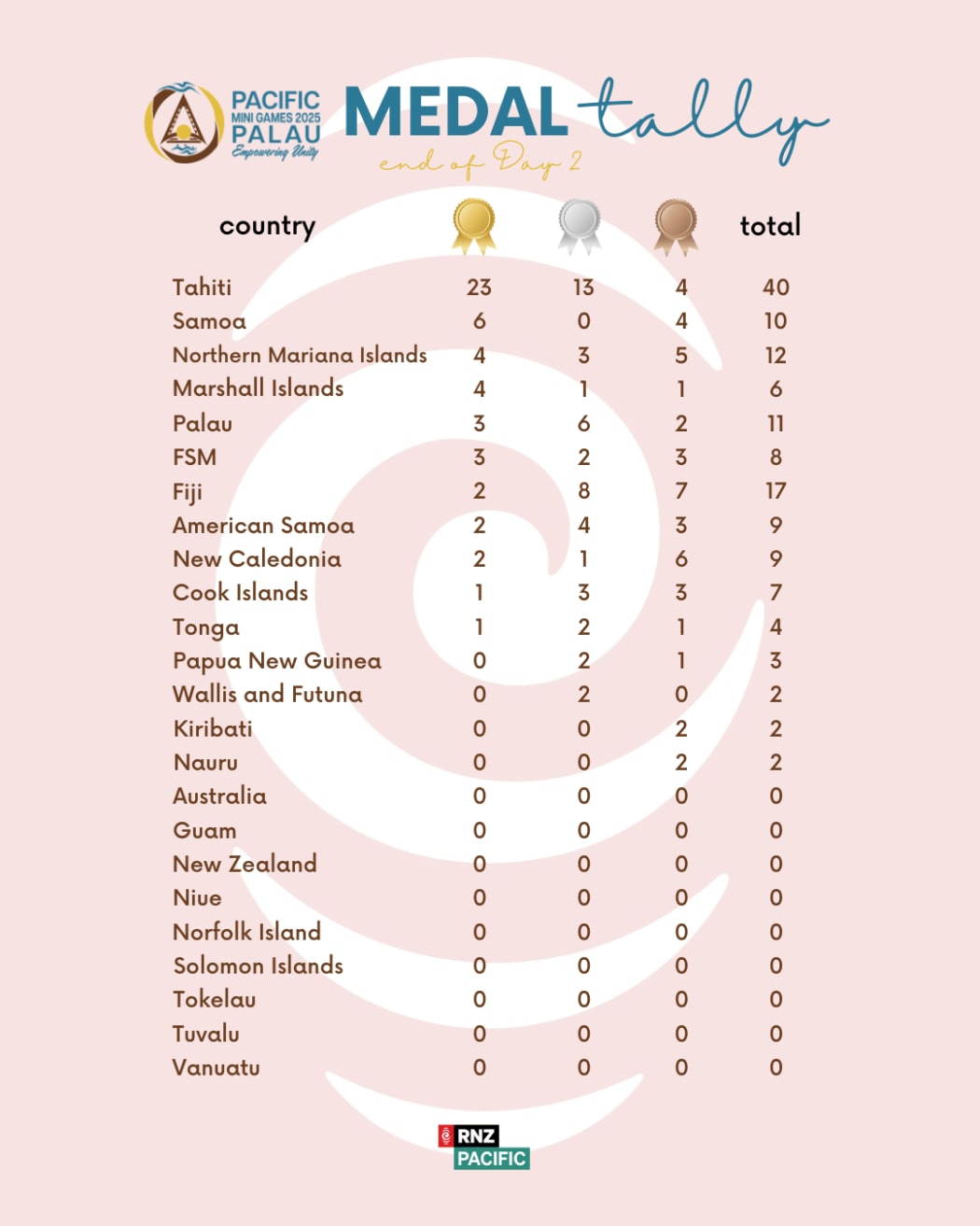 PACIFIC MINI GAMES 2025 PALAU Empowering Unity

MEDAL tally

end of Day 2

| country | | | | total |
|---|---|---|---|---|
| Tahiti | 23 | 13 | 4 | 40 |
| Samoa | 6 | 0 | 4 | 10 |
| Northern Mariana Islands | 4 | 3 | 5 | 12 |
| Marshall Islands | 4 | 1 | 1 | 6 |
| Palau | 3 | 6 | 2 | 11 |
| FSM | 3 | 2 | 3 | 8 |
| Fiji | 2 | 8 | 7 | 17 |
| American Samoa | 2 | 4 | 3 | 9 |
| New Caledonia | 2 | 1 | 6 | 9 |
| Cook Islands | 1 | 3 | 3 | 7 |
| Tonga | 1 | 2 | 1 | 4 |
| Papua New Guinea | 0 | 2 | 1 | 3 |
| Wallis and Futuna | 0 | 2 | 0 | 2 |
| Kiribati | 0 | 0 | 2 | 2 |
| Nauru | 0 | 0 | 2 | 2 |
| Australia | 0 | 0 | 0 | 0 |
| Guam | 0 | 0 | 0 | 0 |
| New Zealand | 0 | 0 | 0 | 0 |
| Niue | 0 | 0 | 0 | 0 |
| Norfolk Island | 0 | 0 | 0 | 0 |
| Solomon Islands | 0 | 0 | 0 | 0 |
| Tokelau | 0 | 0 | 0 | 0 |
| Tuvalu | 0 | 0 | 0 | 0 |
| Vanuatu | 0 | 0 | 0 | 0 |

RNZ PACIFIC